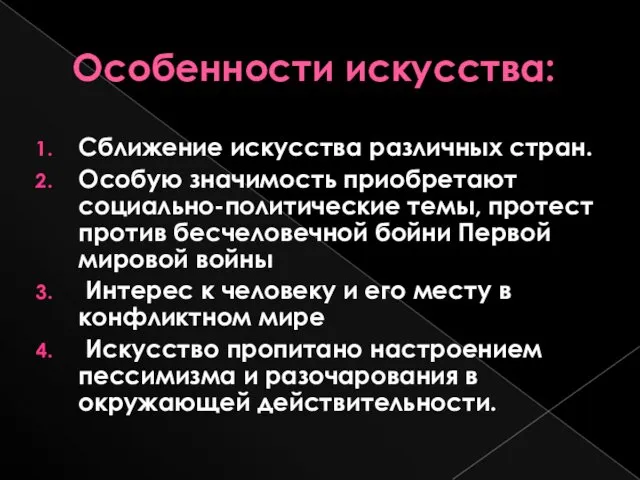 Особенности искусства:

1. Сближение искусства различных стран.
2. Особую значимость приобретают социально-политические темы, протест против бесчеловечной бойни Первой мировой войны
3. Интерес к человеку и его месту в конфликтном мире
4. Искусство пропитано настроением пессимизма и разочарования в окружающей действительности.